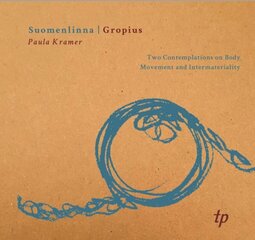 Suomenlinna | Gropius
Paula Kramer

Two Contemplations on Body
Movement and Intermateriality

tp